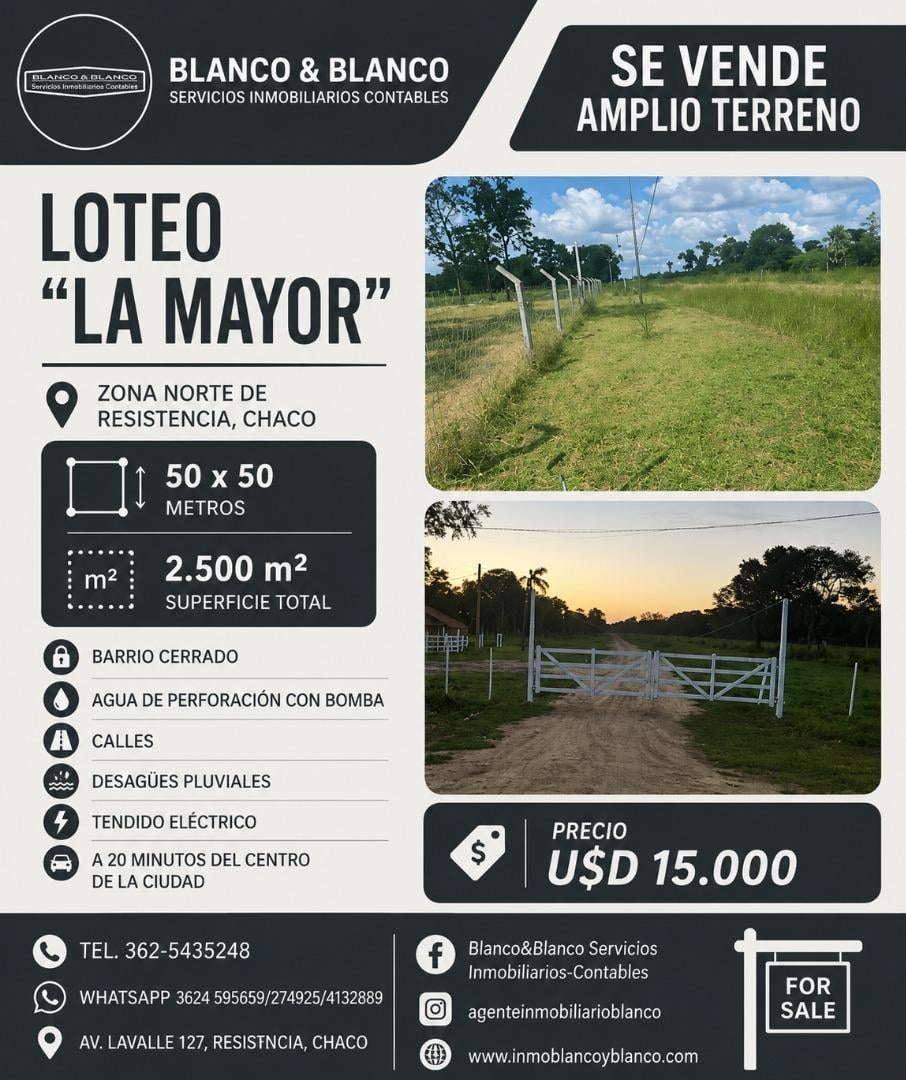 BLANCO & BLANCO
Servicios Inmobiliarios Contables

BLANCO & BLANCO
SERVICIOS INMOBILIARIOS CONTABLES

SE VENDE
AMPLIO TERRENO

LOTEO
"LA MAYOR"

ZONA NORTE DE RESISTENCIA, CHACO

50 x 50
METROS

m²
2.500 m²
SUPERFICIE TOTAL

BARRIO CERRADO
AGUA DE PERFORACIÓN CON BOMBA
CALLES
DESAGÜES PLUVIALES
TENDIDO ELÉCTRICO
A 20 MINUTOS DEL CENTRO DE LA CIUDAD

$
PRECIO
U$D 15.000

TEL. 362-5435248
WHATSAPP 3624 595659/274925/4132889
AV. LAVALLE 127, RESISTNCIA, CHACO

Blanco&Blanco Servicios Inmobiliarios-Contables
agenteinmobiliarioblanco
www.inmoblancoyblanco.com

FOR SALE